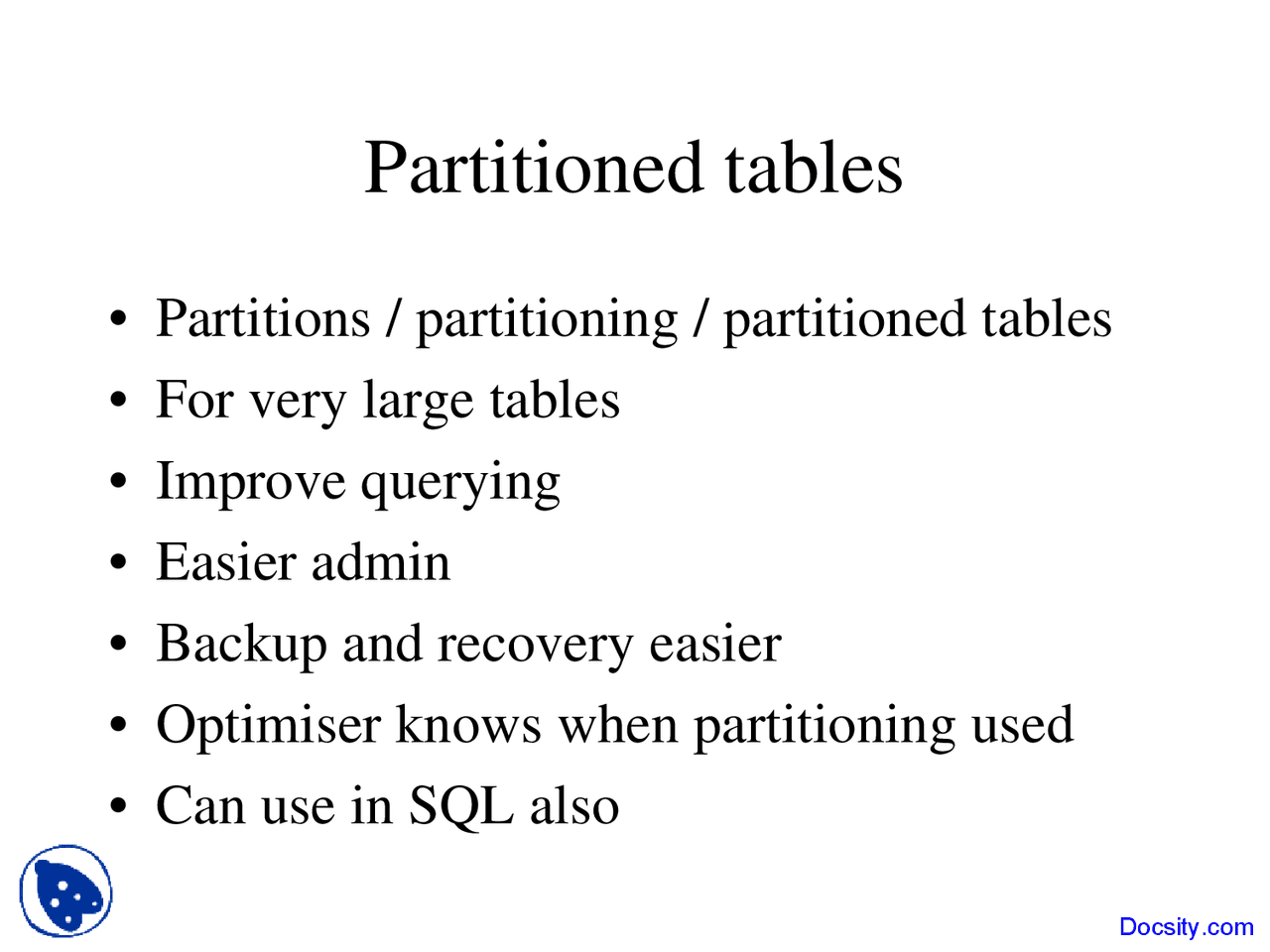 Partitioned tables

• Partitions / partitioning / partitioned tables
• For very large tables
• Improve querying
• Easier admin
• Backup and recovery easier
• Optimiser knows when partitioning used
• Can use in SQL also

Docsity.com